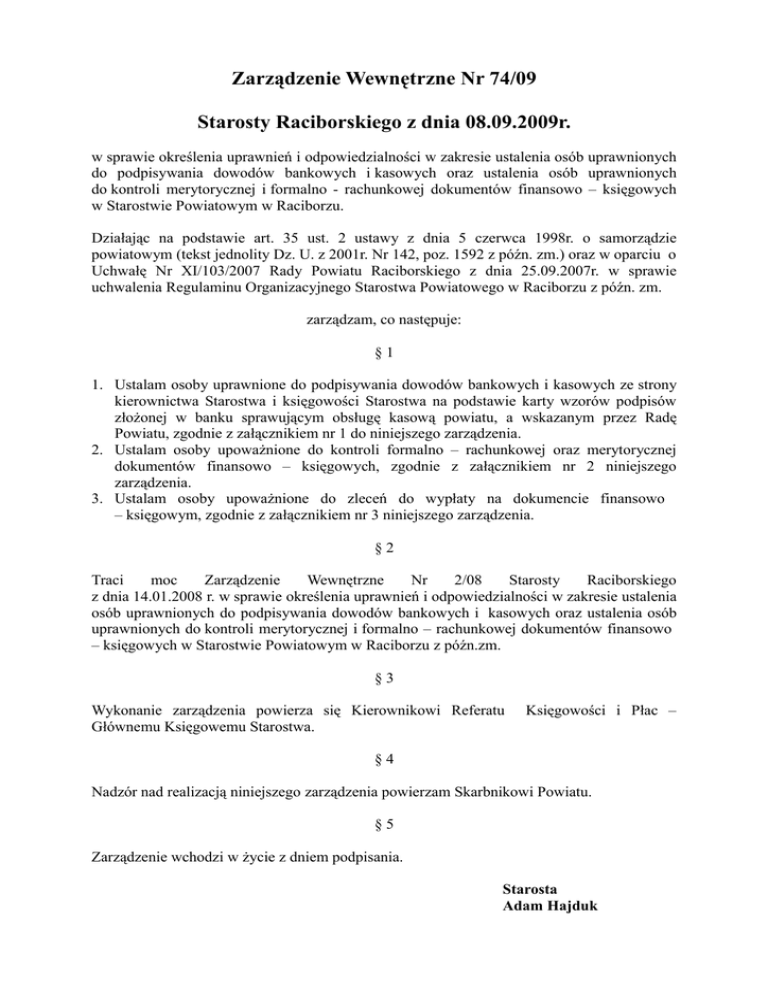 Zarządzenie Wewnętrzne Nr 74/09

Starosty Raciborskiego z dnia 08.09.2009r.

w sprawie określenia uprawnień i odpowiedzialności w zakresie ustalenia osób uprawnionych do podpisywania dowodów bankowych i kasowych oraz ustalenia osób uprawnionych do kontroli merytorycznej i formalno - rachunkowej dokumentów finansowo – księgowych w Starostwie Powiatowym w Raciborzu.

Działając na podstawie art. 35 ust. 2 ustawy z dnia 5 czerwca 1998r. o samorządzie powiatowym (tekst jednolity Dz. U. z 2001r. Nr 142, poz. 1592 z późn. zm.) oraz w oparciu o Uchwałę Nr XI/103/2007 Rady Powiatu Raciborskiego z dnia 25.09.2007r. w sprawie uchwalenia Regulaminu Organizacyjnego Starostwa Powiatowego w Raciborzu z późn. zm.

zarządzam, co następuje:

§ 1

1. Ustalam osoby uprawnione do podpisywania dowodów bankowych i kasowych ze strony kierownictwa Starostwa i księgowości Starostwa na podstawie karty wzorów podpisów złożonej w banku sprawującym obsługę kasową powiatu, a wskazanym przez Radę Powiatu, zgodnie z załącznikiem nr 1 do niniejszego zarządzenia.
2. Ustalam osoby upoważnione do kontroli formalno – rachunkowej oraz merytorycznej dokumentów finansowo – księgowych, zgodnie z załącznikiem nr 2 niniejszego zarządzenia.
3. Ustalam osoby upoważnione do zleceń do wypłaty na dokumencie finansowo – księgowym, zgodnie z załącznikiem nr 3 niniejszego zarządzenia.

§ 2

Traci moc Zarządzenie Wewnętrzne Nr 2/08 Starosty Raciborskiego z dnia 14.01.2008 r. w sprawie określenia uprawnień i odpowiedzialności w zakresie ustalenia osób uprawnionych do podpisywania dowodów bankowych i kasowych oraz ustalenia osób uprawnionych do kontroli merytorycznej i formalno – rachunkowej dokumentów finansowo – księgowych w Starostwie Powiatowym w Raciborzu z późn.zm.

§ 3

Wykonanie zarządzenia powierza się Kierownikowi Referatu Księgowości i Płac – Głównemu Księgowemu Starostwa.

§ 4

Nadzór nad realizacją niniejszego zarządzenia powierzam Skarbnikowi Powiatu.

§ 5

Zarządzenie wchodzi w życie z dniem podpisania.

Starosta
Adam Hajduk